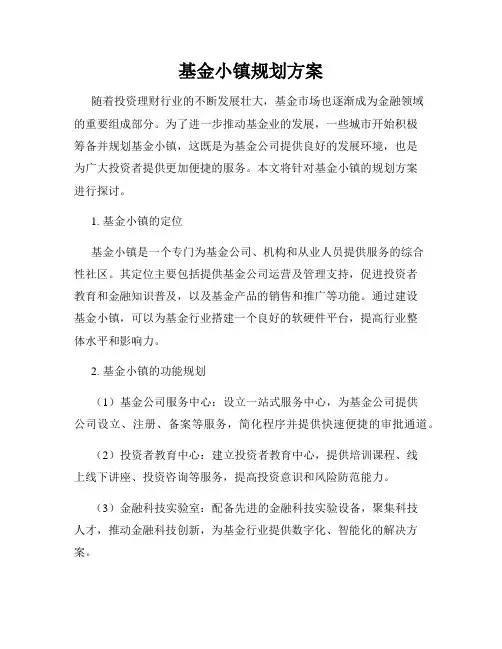 基金小镇规划方案

随着投资理财行业的不断发展壮大，基金市场也逐渐成为金融领域的重要组成部分。为了进一步推动基金业的发展，一些城市开始积极筹备并规划基金小镇，这既是为基金公司提供良好的发展环境，也是为广大投资者提供更加便捷的服务。本文将针对基金小镇的规划方案进行探讨。

1. 基金小镇的定位

基金小镇是一个专门为基金公司、机构和从业人员提供服务的综合性社区。其定位主要包括提供基金公司运营及管理支持，促进投资者教育和金融知识普及，以及基金产品的销售和推广等功能。通过建设基金小镇，可以为基金行业搭建一个良好的软硬件平台，提高行业整体水平和影响力。

2. 基金小镇的功能规划

（1）基金公司服务中心：设立一站式服务中心，为基金公司提供公司设立、注册、备案等服务，简化程序并提供快速便捷的审批通道。

（2）投资者教育中心：建立投资者教育中心，提供培训课程、线上线下讲座、投资咨询等服务，提高投资意识和风险防范能力。

（3）金融科技实验室：配备先进的金融科技实验设备，聚集科技人才，推动金融科技创新，为基金行业提供数字化、智能化的解决方案。